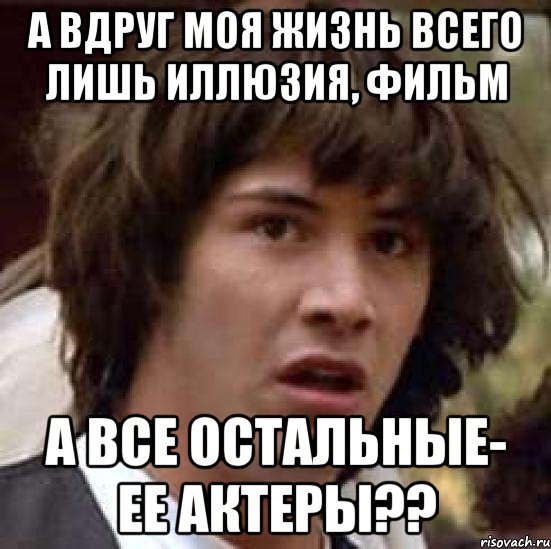 А ВДРУГ МОЯ ЖИЗНЬ ВСЕГО ЛИШЬ ИЛЛЮЗИЯ, ФИЛЬМ

А ВСЕ ОСТАЛЬНЫЕ- ЕЕ АКТЕРЫ??

risovach.ru